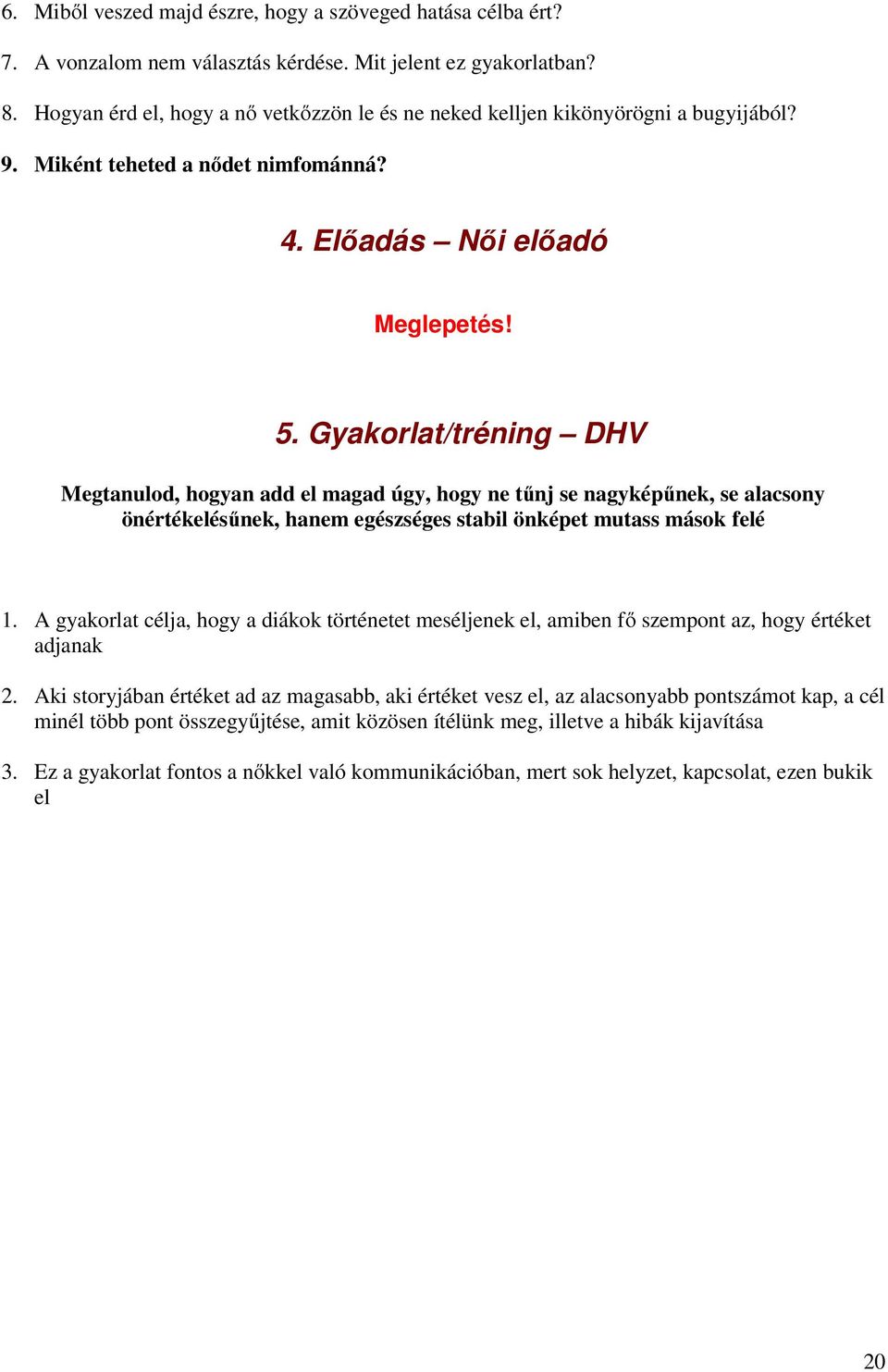 6. Miből veszed majd észre, hogy a szöveged hatása célba ért?

7. A vonzalom nem választás kérdése. Mit jelent ez gyakorlatban?

8. Hogyan érd el, hogy a nő vetkőzzön le és ne neked kelljen kikönyörögni a bugyijából?

9. Miként teheted a nődet nimfománná?

4. Előadás – Női előadó

Meglepetés!

5. Gyakorlat/tréning – DHV

Megtanulod, hogyan add el magad úgy, hogy ne tűnj se nagyképűnek, se alacsony önértékelésűnek, hanem egészséges stabil önképet mutass mások felé

1. A gyakorlat célja, hogy a diákok történetet meséljenek el, amiben fő szempont az, hogy értéket adjanak

2. Aki storyjában értéket ad az magasabb, aki értéket vesz el, az alacsonyabb pontszámot kap, a cél minél több pont összegyűjtése, amit közösen ítélünk meg, illetve a hibák kijavítása

3. Ez a gyakorlat fontos a nőkkel való kommunikációban, mert sok helyzet, kapcsolat, ezen bukik el

20